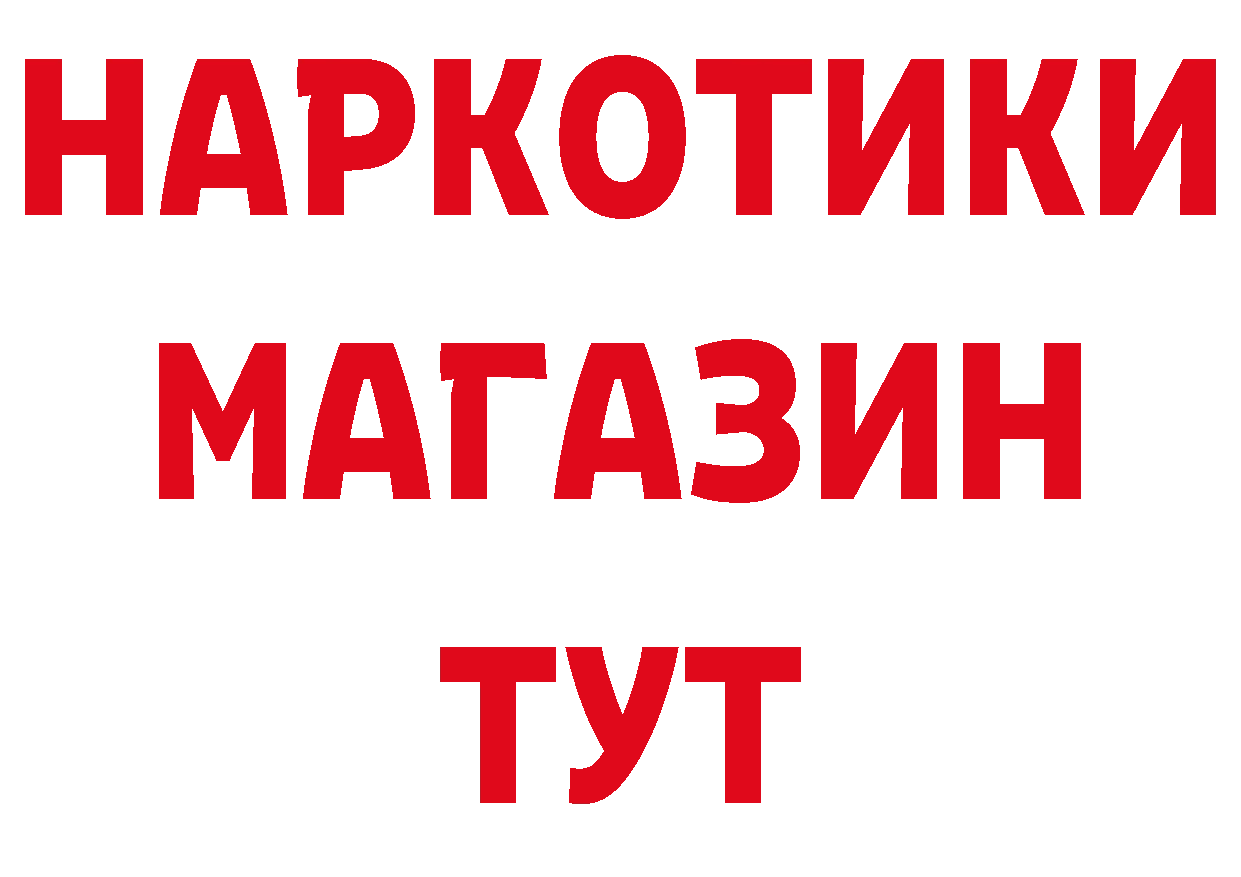 НАРКОТИКИ
МАГАЗИН
ТУТ